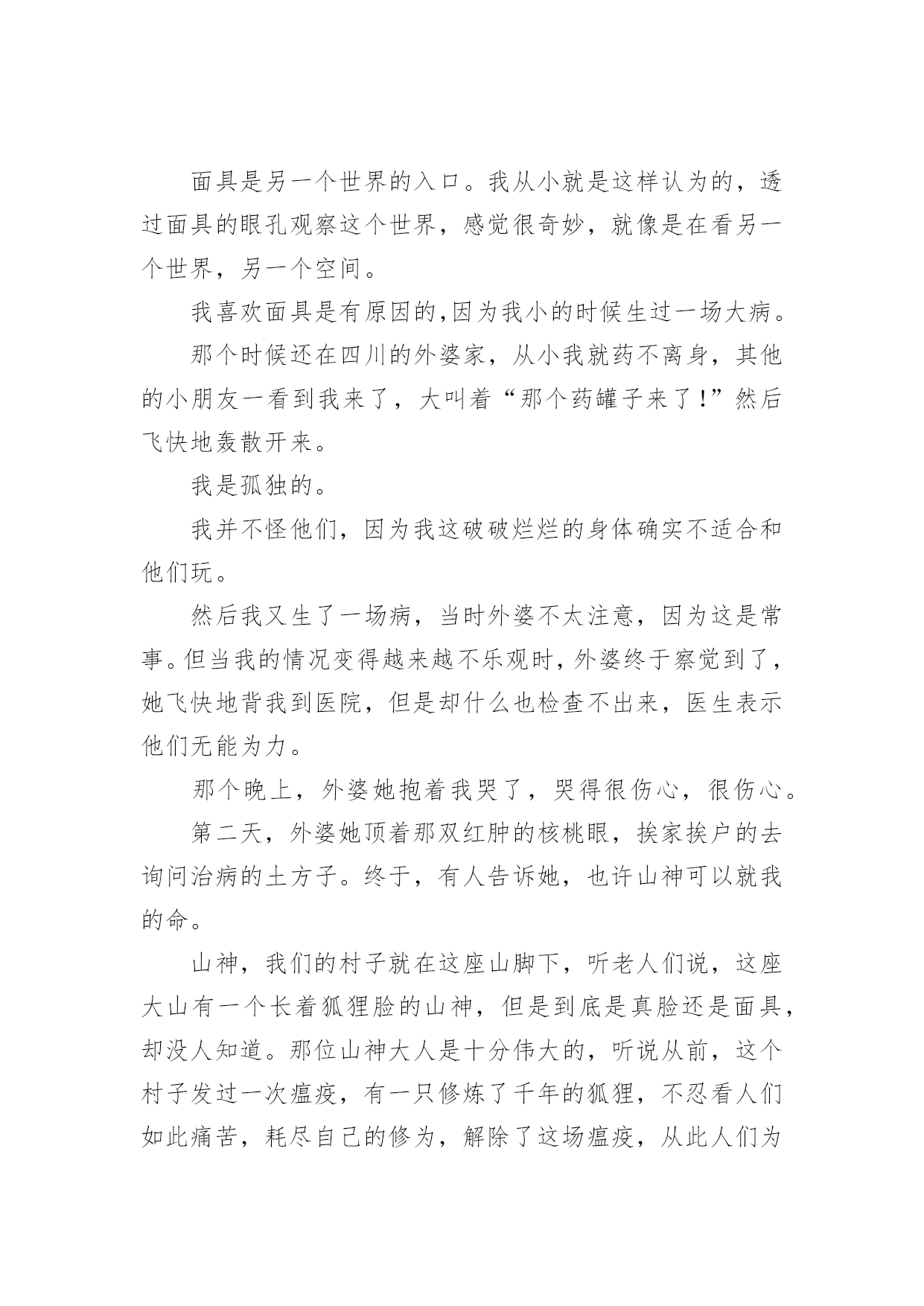 面具是另一个世界的入口。我从小就是这样认为的，透过面具的眼孔观察这个世界，感觉很奇妙，就像是在看另一个世界，另一个空间。

我喜欢面具是有原因的,因为我小的时候生过一场大病。

那个时候还在四川的外婆家，从小我就药不离身，其他的小朋友一看到我来了，大叫着“那个药罐子来了!”然后飞快地轰散开来。

我是孤独的。

我并不怪他们，因为我这破破烂烂的身体确实不适合和他们玩。

然后我又生了一场病，当时外婆不太注意，因为这是常事。但当我的情况变得越来越不乐观时，外婆终于察觉到了，她飞快地背我到医院，但是却什么也检查不出来，医生表示他们无能为力。

那个晚上，外婆她抱着我哭了，哭得很伤心，很伤心。

第二天，外婆她顶着那双红肿的核桃眼，挨家挨户的去询问治病的土方子。终于，有人告诉她，也许山神可以就我的命。

山神，我们的村子就在这座山脚下，听老人们说，这座大山有一个长着狐狸脸的山神，但是到底是真脸还是面具，却没人知道。那位山神大人是十分伟大的，听说从前，这个村子发过一次瘟疫，有一只修炼了千年的狐狸，不忍看人们如此痛苦，耗尽自己的修为，解除了这场瘟疫，从此人们为